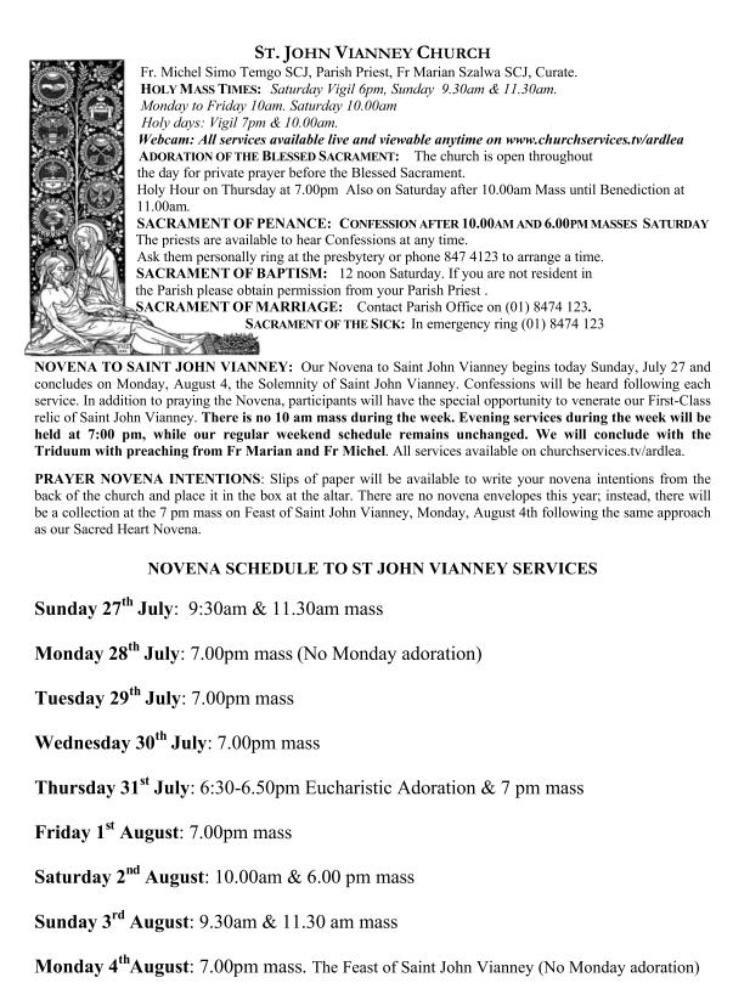 ST. JOHN VIANNEY CHURCH

Fr. Michel Simo Temgo SCJ, Parish Priest, Fr Marian Szalwa SCJ, Curate.
HOLY MASS TIMES: Saturday Vigil 6pm, Sunday 9.30am & 11.30am.
Monday to Friday 10am. Saturday 10.00am
Holy days: Vigil 7pm & 10.00am.
Webcam: All services available live and viewable anytime on www.churchservices.tv/ardlea
ADORATION OF THE BLESSED SACRAMENT: The church is open throughout the day for private prayer before the Blessed Sacrament.
Holy Hour on Thursday at 7.00pm Also on Saturday after 10.00am Mass until Benediction at 11.00am.
SACRAMENT OF PENANCE: CONFESSION AFTER 10.00AM AND 6.00PM MASSES SATURDAY
The priests are available to hear Confessions at any time.
Ask them personally ring at the presbytery or phone 847 4123 to arrange a time.
SACRAMENT OF BAPTISM: 12 noon Saturday. If you are not resident in the Parish please obtain permission from your Parish Priest .
SACRAMENT OF MARRIAGE: Contact Parish Office on (01) 8474 123.
SACRAMENT OF THE SICK: In emergency ring (01) 8474 123

NOVENA TO SAINT JOHN VIANNEY: Our Novena to Saint John Vianney begins today Sunday, July 27 and concludes on Monday, August 4, the Solemnity of Saint John Vianney. Confessions will be heard following each service. In addition to praying the Novena, participants will have the special opportunity to venerate our First-Class relic of Saint John Vianney. There is no 10 am mass during the week. Evening services during the week will be held at 7:00 pm, while our regular weekend schedule remains unchanged. We will conclude with the Triduum with preaching from Fr Marian and Fr Michel. All services available on churchservices.tv/ardlea.

PRAYER NOVENA INTENTIONS: Slips of paper will be available to write your novena intentions from the back of the church and place it in the box at the altar. There are no novena envelopes this year; instead, there will be a collection at the 7 pm mass on Feast of Saint John Vianney, Monday, August 4th following the same approach as our Sacred Heart Novena.

NOVENA SCHEDULE TO ST JOHN VIANNEY SERVICES

Sunday 27$^{th}$ July: 9:30am & 11.30am mass

Monday 28$^{th}$ July: 7.00pm mass (No Monday adoration)

Tuesday 29$^{th}$ July: 7.00pm mass

Wednesday 30$^{th}$ July: 7.00pm mass

Thursday 31$^{st}$ July: 6:30-6.50pm Eucharistic Adoration & 7 pm mass

Friday 1$^{st}$ August: 7.00pm mass

Saturday 2$^{nd}$ August: 10.00am & 6.00 pm mass

Sunday 3$^{rd}$ August: 9.30am & 11.30 am mass

Monday 4$^{th}$August: 7.00pm mass. The Feast of Saint John Vianney (No Monday adoration)